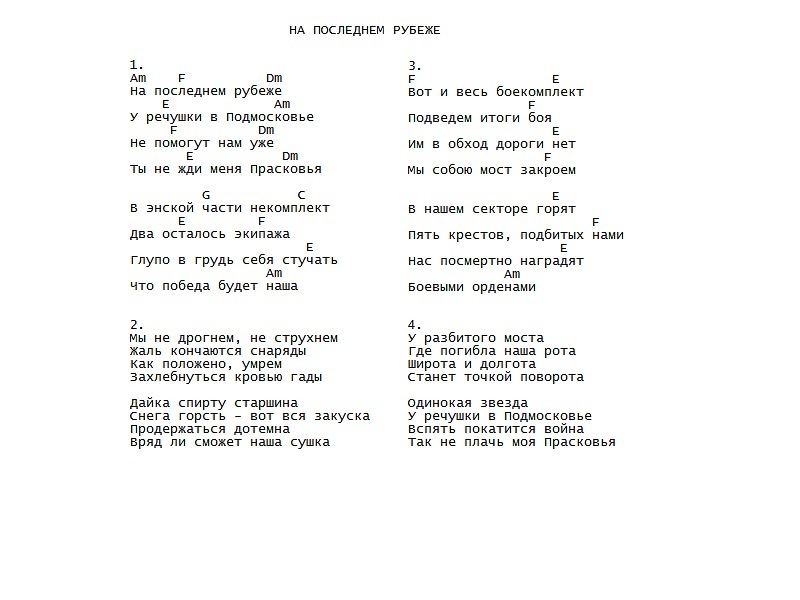 НА ПОСЛЕДНЕМ РУБЕЖЕ

1.
Am F Dm
На последнем рубеже
E Am
У речушки в Подмосковье
F Dm
Не помогут нам уже
E Dm
Ты не жди меня Прасковья

G C
В энской части некомплект
E F
Два осталось экипажа
E
Глупо в грудь себя стучать
Am
Что победа будет наша

2.
Мы не дрогнем, не струхнем
Жаль кончаются снаряды
Как положено, умрем
Захлебнуться кровью гады

Дайка спирту старшина
Снега горсть - вот вся закуска
Продержаться дотемна
Вряд ли сможет наша сушка

3.
F E
Вот и весь боекомплект
F
Подведем итоги боя
E
Им в обход дороги нет
F
Мы собою мост закроем

E
В нашем секторе горят
F
Пять крестов, подбитых нами
E
Нас посмертно наградят
Am
Боевыми орденами

4.
У разбитого моста
Где погибла наша рота
Широта и долгота
Станет точкой поворота

Одинокая звезда
У речушки в Подмосковье
Вспять покатится война
Так не плачь моя Прасковья